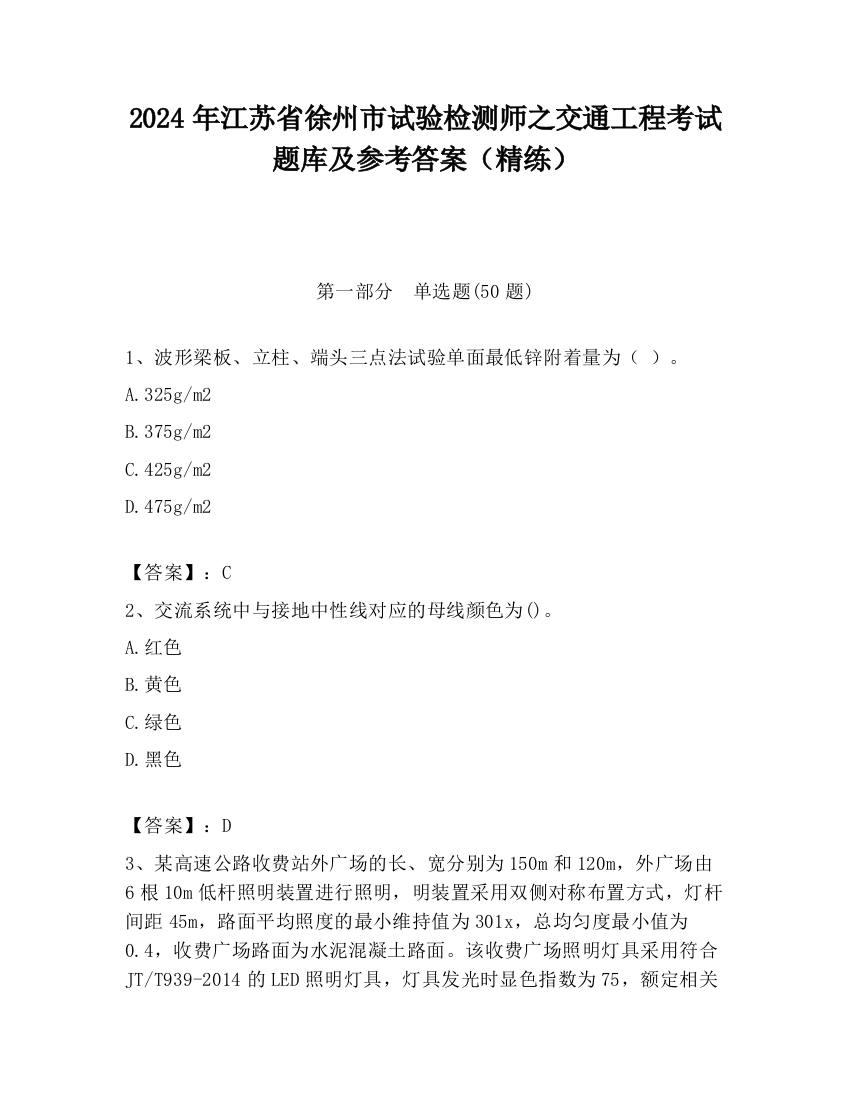 2024 年江苏省徐州市试验检测师之交通工程考试题库及参考答案（精练）

第一部分　单选题(50 题)

1、波形梁板、立柱、端头三点法试验单面最低锌附着量为（ ）。

A.325g/m2

B.375g/m2

C.425g/m2

D.475g/m2

【答案】：C

2、交流系统中与接地中性线对应的母线颜色为()。

A.红色

B.黄色

C.绿色

D.黑色

【答案】：D

3、某高速公路收费站外广场的长、宽分别为 150m 和 120m，外广场由 6 根 10m 低杆照明装置进行照明，明装置采用双侧对称布置方式，灯杆间距 45m，路面平均照度的最小维持值为 301x，总均匀度最小值为 0.4，收费广场路面为水泥混凝土路面。该收费广场照明灯具采用符合 JT/T939-2014 的 LED 照明灯具，灯具发光时显色指数为 75，额定相关